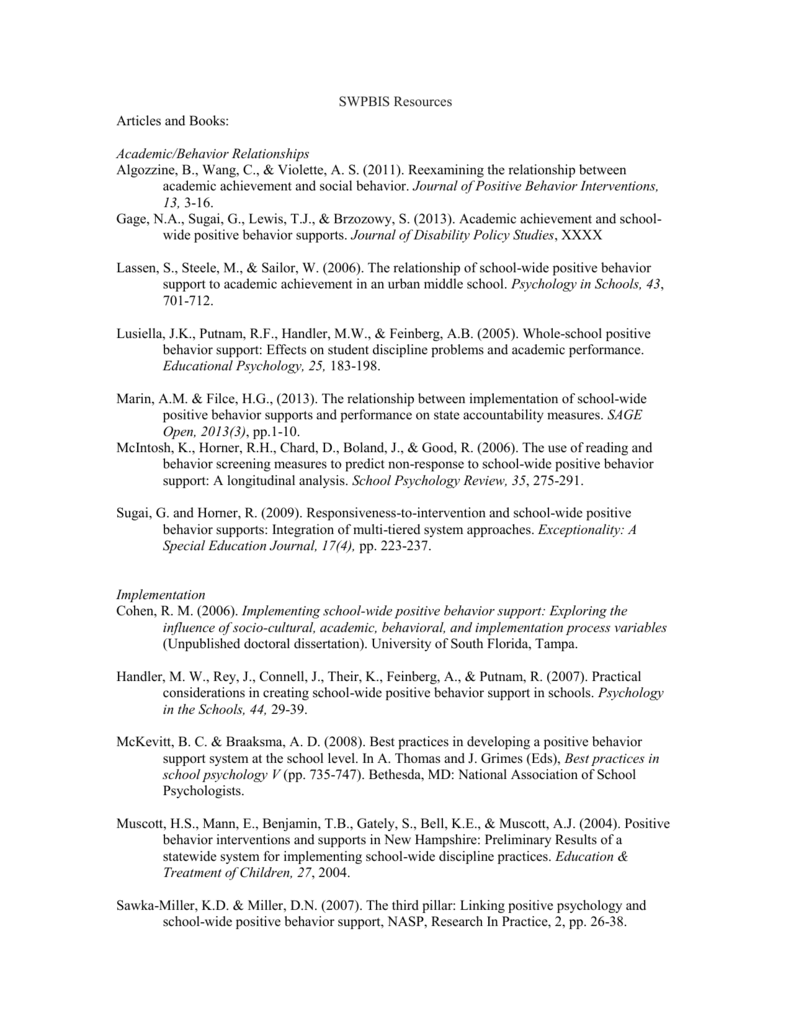 SWPBIS Resources

Articles and Books:

Academic/Behavior Relationships
Algozzine, B., Wang, C., & Violette, A. S. (2011). Reexamining the relationship between academic achievement and social behavior. Journal of Positive Behavior Interventions, 13, 3-16.
Gage, N.A., Sugai, G., Lewis, T.J., & Brzozowy, S. (2013). Academic achievement and school-wide positive behavior supports. Journal of Disability Policy Studies, XXXX

Lassen, S., Steele, M., & Sailor, W. (2006). The relationship of school-wide positive behavior support to academic achievement in an urban middle school. Psychology in Schools, 43, 701-712.

Lusiella, J.K., Putnam, R.F., Handler, M.W., & Feinberg, A.B. (2005). Whole-school positive behavior support: Effects on student discipline problems and academic performance. Educational Psychology, 25, 183-198.

Marin, A.M. & Filce, H.G., (2013). The relationship between implementation of school-wide positive behavior supports and performance on state accountability measures. SAGE Open, 2013(3), pp.1-10.
McIntosh, K., Horner, R.H., Chard, D., Boland, J., & Good, R. (2006). The use of reading and behavior screening measures to predict non-response to school-wide positive behavior support: A longitudinal analysis. School Psychology Review, 35, 275-291.

Sugai, G. and Horner, R. (2009). Responsiveness-to-intervention and school-wide positive behavior supports: Integration of multi-tiered system approaches. Exceptionality: A Special Education Journal, 17(4), pp. 223-237.

Implementation
Cohen, R. M. (2006). Implementing school-wide positive behavior support: Exploring the influence of socio-cultural, academic, behavioral, and implementation process variables (Unpublished doctoral dissertation). University of South Florida, Tampa.

Handler, M. W., Rey, J., Connell, J., Their, K., Feinberg, A., & Putnam, R. (2007). Practical considerations in creating school-wide positive behavior support in schools. Psychology in the Schools, 44, 29-39.

McKevitt, B. C. & Braaksma, A. D. (2008). Best practices in developing a positive behavior support system at the school level. In A. Thomas and J. Grimes (Eds), Best practices in school psychology V (pp. 735-747). Bethesda, MD: National Association of School Psychologists.

Muscott, H.S., Mann, E., Benjamin, T.B., Gately, S., Bell, K.E., & Muscott, A.J. (2004). Positive behavior interventions and supports in New Hampshire: Preliminary Results of a statewide system for implementing school-wide discipline practices. Education & Treatment of Children, 27, 2004.

Sawka-Miller, K.D. & Miller, D.N. (2007). The third pillar: Linking positive psychology and school-wide positive behavior support, NASP, Research In Practice, 2, pp. 26-38.